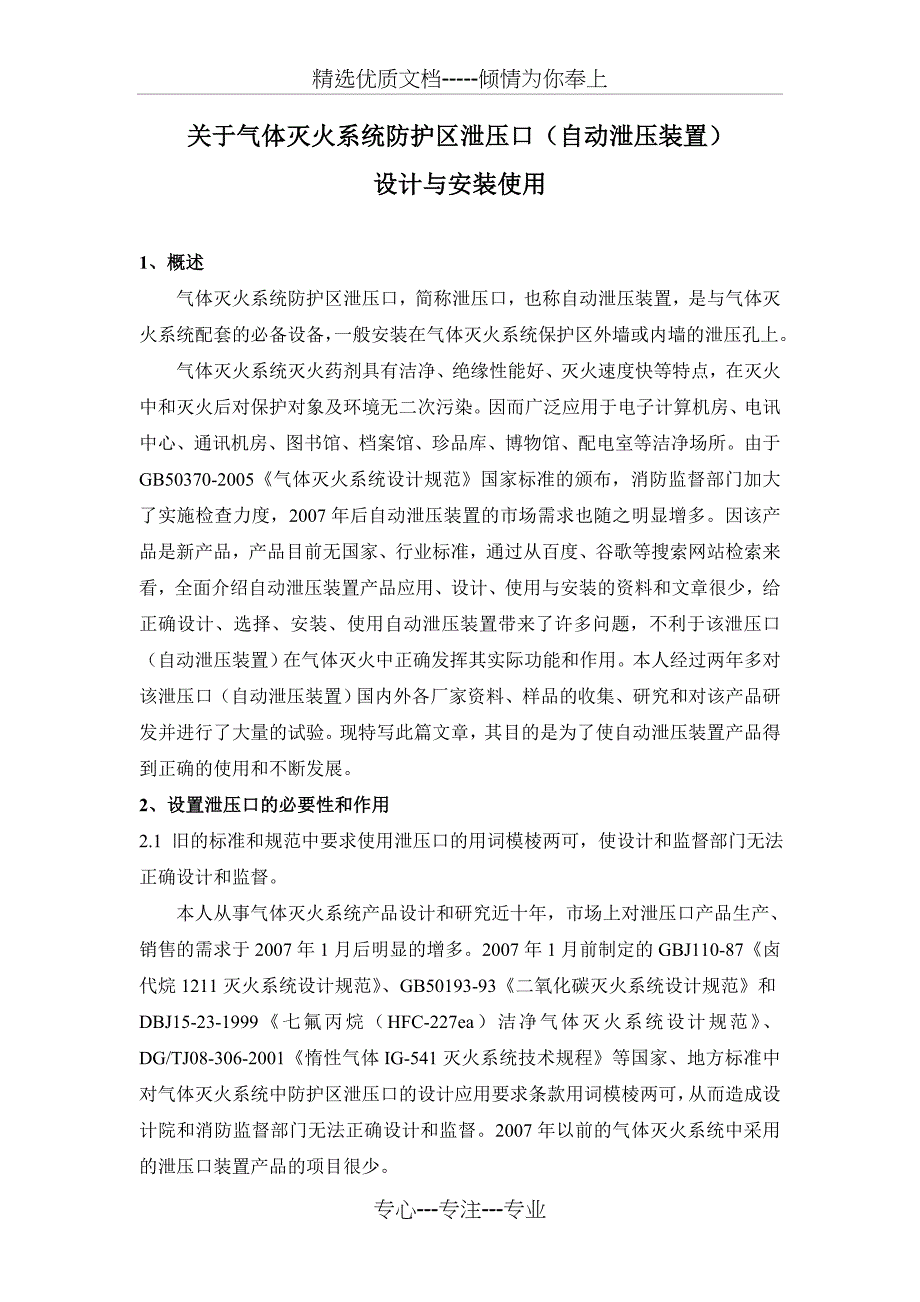 精选优质文档-----倾情为你奉上

关于气体灭火系统防护区泄压口（自动泄压装置）
设计与安装使用

1、概述

气体灭火系统防护区泄压口，简称泄压口，也称自动泄压装置，是与气体灭火系统配套的必备设备，一般安装在气体灭火系统保护区外墙或内墙的泄压孔上。

气体灭火系统灭火药剂具有洁净、绝缘性能好、灭火速度快等特点，在灭火中和灭火后对保护对象及环境无二次污染。因而广泛应用于电子计算机房、电讯中心、通讯机房、图书馆、档案馆、珍品库、博物馆、配电室等洁净场所。由于GB50370-2005《气体灭火系统设计规范》国家标准的颁布，消防监督部门加大了实施检查力度，2007年后自动泄压装置的市场需求也随之明显增多。因该产品是新产品，产品目前无国家、行业标准，通过从百度、谷歌等搜索网站检索来看，全面介绍自动泄压装置产品应用、设计、使用与安装的资料和文章很少，给正确设计、选择、安装、使用自动泄压装置带来了许多问题，不利于该泄压口（自动泄压装置）在气体灭火中正确发挥其实际功能和作用。本人经过两年多对该泄压口（自动泄压装置）国内外各厂家资料、样品的收集、研究和对该产品研发并进行了大量的试验。现特写此篇文章，其目的是为了使自动泄压装置产品得到正确的使用和不断发展。

2、设置泄压口的必要性和作用

2.1 旧的标准和规范中要求使用泄压口的用词模棱两可，使设计和监督部门无法正确设计和监督。

本人从事气体灭火系统产品设计和研究近十年，市场上对泄压口产品生产、销售的需求于2007年1月后明显的增多。2007年1月前制定的GBJ110-87《卤代烷1211灭火系统设计规范》、GB50193-93《二氧化碳灭火系统设计规范》和DBJ15-23-1999《七氟丙烷（HFC-227ea）洁净气体灭火系统设计规范》、DG/TJ08-306-2001《惰性气体IG-541灭火系统技术规程》等国家、地方标准中对气体灭火系统中防护区泄压口的设计应用要求条款用词模棱两可，从而造成设计院和消防监督部门无法正确设计和监督。2007年以前的气体灭火系统中采用的泄压口装置产品的项目很少。

专心---专注---专业